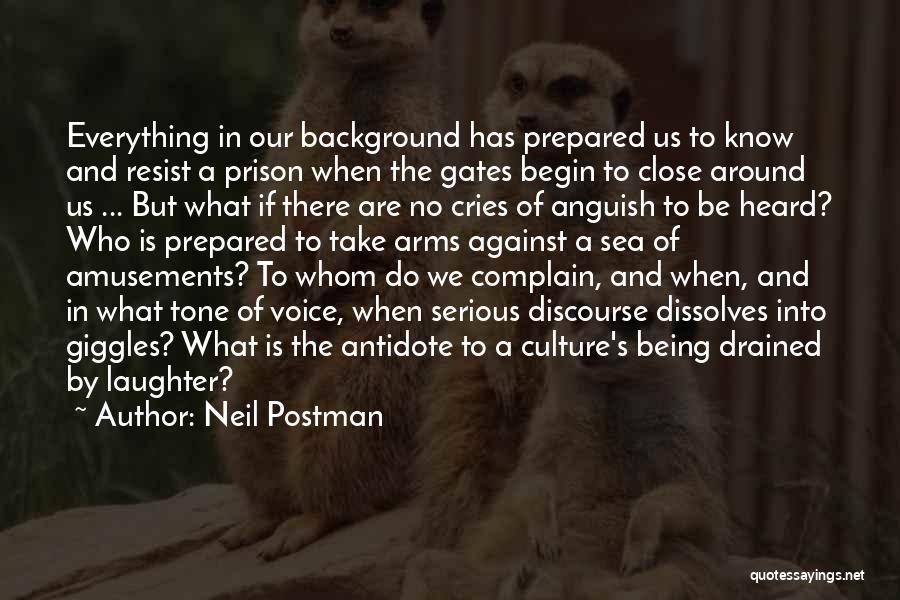 Everything in our background has prepared us to know and resist a prison when the gates begin to close around us ... But what if there are no cries of anguish to be heard? Who is prepared to take arms against a sea of amusements? To whom do we complain, and when, and in what tone of voice, when serious discourse dissolves into giggles? What is the antidote to a culture's being drained by laughter?

~ Author: Neil Postman

quotessayings.net